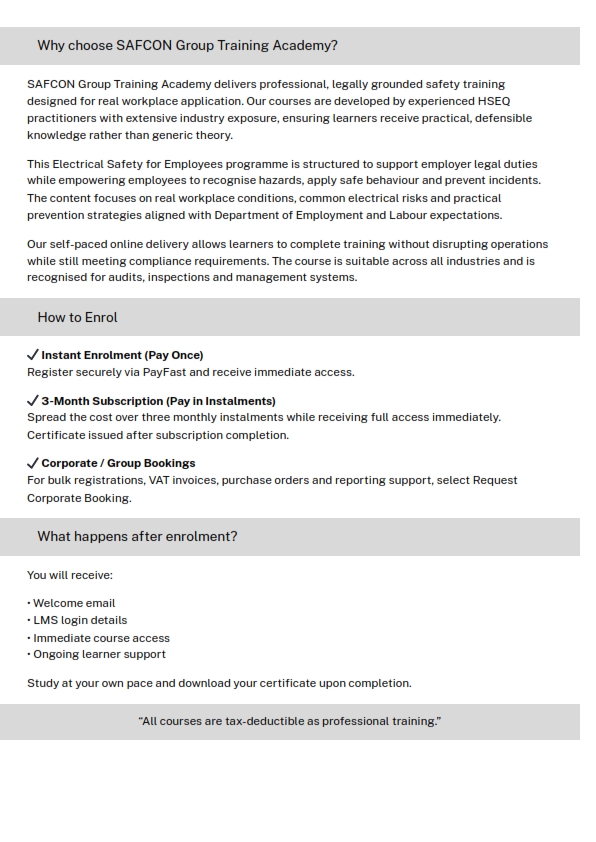 Why choose SAFCON Group Training Academy?

SAFCON Group Training Academy delivers professional, legally grounded safety training designed for real workplace application. Our courses are developed by experienced HSEQ practitioners with extensive industry exposure, ensuring learners receive practical, defensible knowledge rather than generic theory.

This Electrical Safety for Employees programme is structured to support employer legal duties while empowering employees to recognise hazards, apply safe behaviour and prevent incidents. The content focuses on real workplace conditions, common electrical risks and practical prevention strategies aligned with Department of Employment and Labour expectations.

Our self-paced online delivery allows learners to complete training without disrupting operations while still meeting compliance requirements. The course is suitable across all industries and is recognised for audits, inspections and management systems.

How to Enrol

✓ Instant Enrolment (Pay Once)
Register securely via PayFast and receive immediate access.

✓ 3-Month Subscription (Pay in Instalments)
Spread the cost over three monthly instalments while receiving full access immediately. Certificate issued after subscription completion.

✓ Corporate / Group Bookings
For bulk registrations, VAT invoices, purchase orders and reporting support, select Request Corporate Booking.

What happens after enrolment?

You will receive:

• Welcome email
• LMS login details
• Immediate course access
• Ongoing learner support

Study at your own pace and download your certificate upon completion.

"All courses are tax-deductible as professional training."